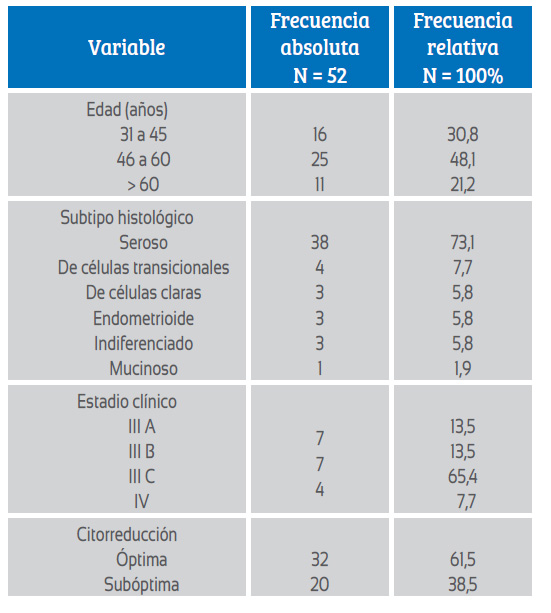 | Variable | Frecuencia absoluta N = 52 | Frecuencia relativa N = 100% |
|---|---|---|
| Edad (años) | | |
| 31 a 45 | 16 | 30,8 |
| 46 a 60 | 25 | 48,1 |
| > 60 | 11 | 21,2 |
| Subtipo histológico | | |
| Seroso | 38 | 73,1 |
| De células transicionales | 4 | 7,7 |
| De células claras | 3 | 5,8 |
| Endometrioide | 3 | 5,8 |
| Indiferenciado | 3 | 5,8 |
| Mucinoso | 1 | 1,9 |
| Estadio clínico | | |
| III A | 7 | 13,5 |
| III B | 7 | 13,5 |
| III C | 4 | 65,4 |
| IV | | 7,7 |
| Citorreducción | | |
| Óptima | 32 | 61,5 |
| Subóptima | 20 | 38,5 |